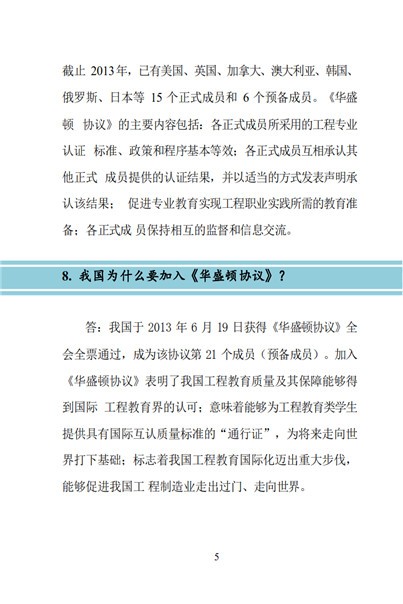 截止 2013年，已有美国、英国、加拿大、澳大利亚、韩国、俄罗斯、日本等 15 个正式成员和 6 个预备成员。《华盛顿 协议》的主要内容包括：各正式成员所采用的工程专业认证 标准、政策和程序基本等效；各正式成员互相承认其他正式 成员提供的认证结果，并以适当的方式发表声明承认该结果； 促进专业教育实现工程职业实践所需的教育准备；各正式成 员保持相互的监督和信息交流。

8. 我国为什么要加入《华盛顿协议》？

答：我国于 2013 年 6 月 19 日获得《华盛顿协议》全会全票通过，成为该协议第 21 个成员（预备成员）。加入《华盛顿协议》表明了我国工程教育质量及其保障能够得到国际 工程教育界的认可；意味着能够为工程教育类学生提供具有国际互认质量标准的“通行证”，为将来走向世界打下基础；标志着我国工程教育国际化迈出重大步伐，能够促进我国工 程制造业走出过门、走向世界。

5